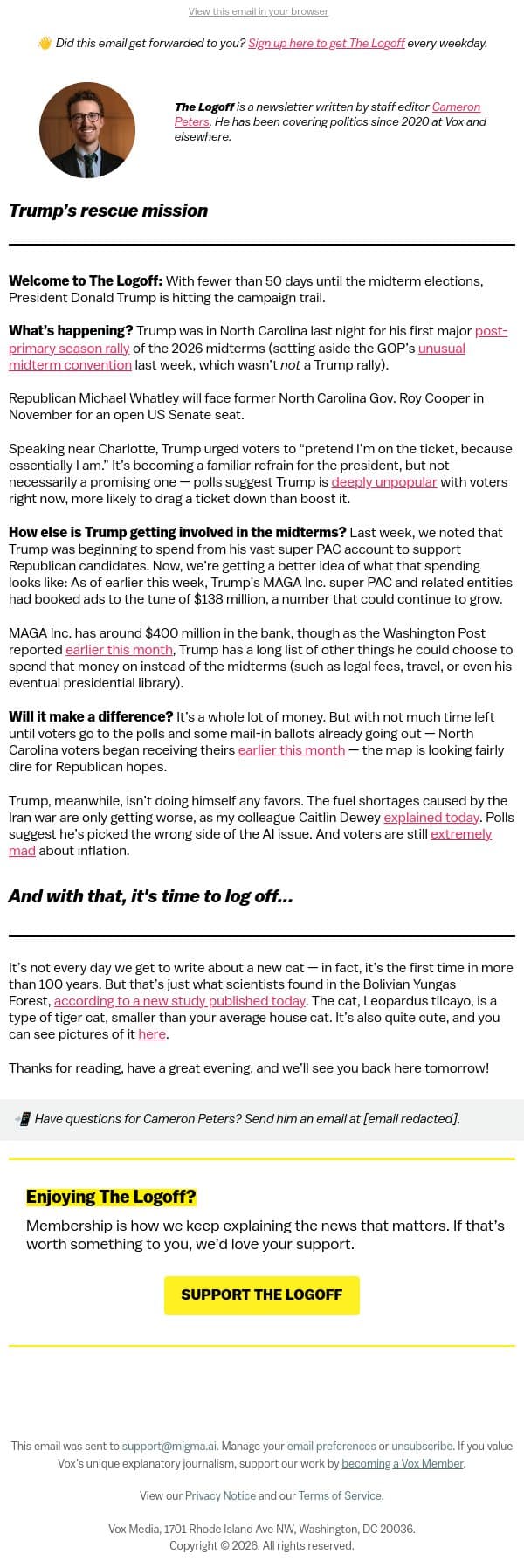 View this email in your browser

👋 Did this email get forwarded to you? Sign up here to get The Logoff every weekday.

The Logoff is a newsletter written by staff editor Cameron Peters. He has been covering politics since 2020 at Vox and elsewhere.

Trump's rescue mission

Welcome to The Logoff: With fewer than 50 days until the midterm elections, President Donald Trump is hitting the campaign trail.

What's happening? Trump was in North Carolina last night for his first major post-primary season rally of the 2026 midterms (setting aside the GOP's unusual midterm convention last week, which wasn't not a Trump rally).

Republican Michael Whatley will face former North Carolina Gov. Roy Cooper in November for an open US Senate seat.

Speaking near Charlotte, Trump urged voters to "pretend I'm on the ticket, because essentially I am." It's becoming a familiar refrain for the president, but not necessarily a promising one — polls suggest Trump is deeply unpopular with voters right now, more likely to drag a ticket down than boost it.

How else is Trump getting involved in the midterms? Last week, we noted that Trump was beginning to spend from his vast super PAC account to support Republican candidates. Now, we're getting a better idea of what that spending looks like: As of earlier this week, Trump's MAGA Inc. super PAC and related entities had booked ads to the tune of $138 million, a number that could continue to grow.

MAGA Inc. has around $400 million in the bank, though as the Washington Post reported earlier this month, Trump has a long list of other things he could choose to spend that money on instead of the midterms (such as legal fees, travel, or even his eventual presidential library).

Will it make a difference? It's a whole lot of money. But with not much time left until voters go to the polls and some mail-in ballots already going out — North Carolina voters began receiving theirs earlier this month — the map is looking fairly dire for Republican hopes.

Trump, meanwhile, isn't doing himself any favors. The fuel shortages caused by the Iran war are only getting worse, as my colleague Caitlin Dewey explained today. Polls suggest he's picked the wrong side of the AI issue. And voters are still extremely mad about inflation.

And with that, it's time to log off...

It's not every day we get to write about a new cat — in fact, it's the first time in more than 100 years. But that's just what scientists found in the Bolivian Yungas Forest, according to a new study published today. The cat, Leopardus tilcayo, is a type of tiger cat, smaller than your average house cat. It's also quite cute, and you can see pictures of it here.

Thanks for reading, have a great evening, and we'll see you back here tomorrow!

📲 Have questions for Cameron Peters? Send him an email at [email redacted].

Enjoying The Logoff?

Membership is how we keep explaining the news that matters. If that's worth something to you, we'd love your support.

SUPPORT THE LOGOFF

This email was sent to support@migma.ai. Manage your email preferences or unsubscribe. If you value Vox's unique explanatory journalism, support our work by becoming a Vox Member.

View our Privacy Notice and our Terms of Service.

Vox Media, 1701 Rhode Island Ave NW, Washington, DC 20036.
Copyright © 2026. All rights reserved.